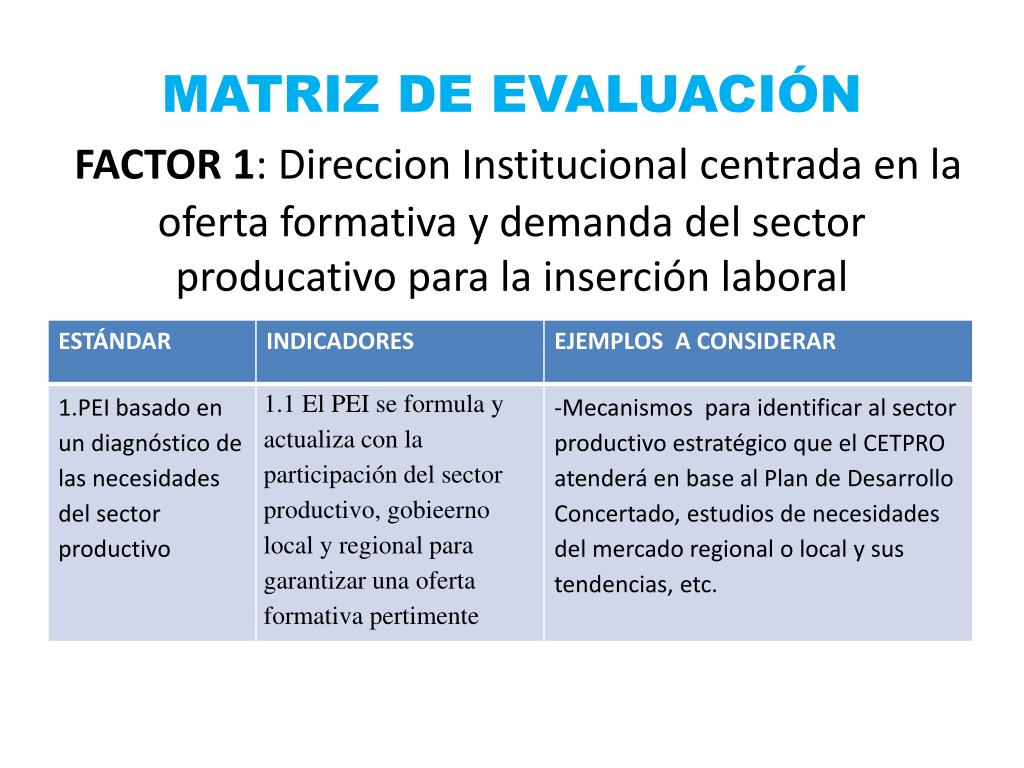 MATRIZ DE EVALUACIÓN

FACTOR 1: Direccion Institucional centrada en la oferta formativa y demanda del sector producativo para la inserción laboral

| ESTÁNDAR | INDICADORES | EJEMPLOS A CONSIDERAR |
|---|---|---|
| 1.PEI basado en un diagnóstico de las necesidades del sector productivo | 1.1 El PEI se formula y actualiza con la participación del sector productivo, gobieerno local y regional para garantizar una oferta formativa pertimente | -Mecanismos para identificar al sector productivo estratégico que el CETPRO atenderá en base al Plan de Desarrollo Concertado, estudios de necesidades del mercado regional o local y sus tendencias, etc. |